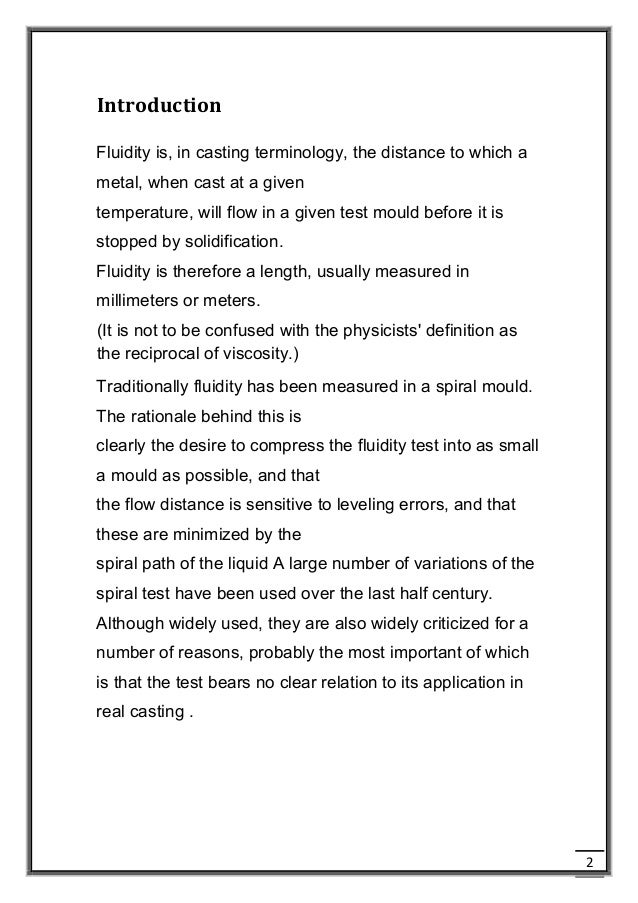 Introduction

Fluidity is, in casting terminology, the distance to which a metal, when cast at a given
temperature, will flow in a given test mould before it is stopped by solidification.
Fluidity is therefore a length, usually measured in millimeters or meters.
(It is not to be confused with the physicists' definition as the reciprocal of viscosity.)

Traditionally fluidity has been measured in a spiral mould. The rationale behind this is
clearly the desire to compress the fluidity test into as small a mould as possible, and that
the flow distance is sensitive to leveling errors, and that these are minimized by the
spiral path of the liquid A large number of variations of the spiral test have been used over the last half century. Although widely used, they are also widely criticized for a number of reasons, probably the most important of which is that the test bears no clear relation to its application in real casting .

2